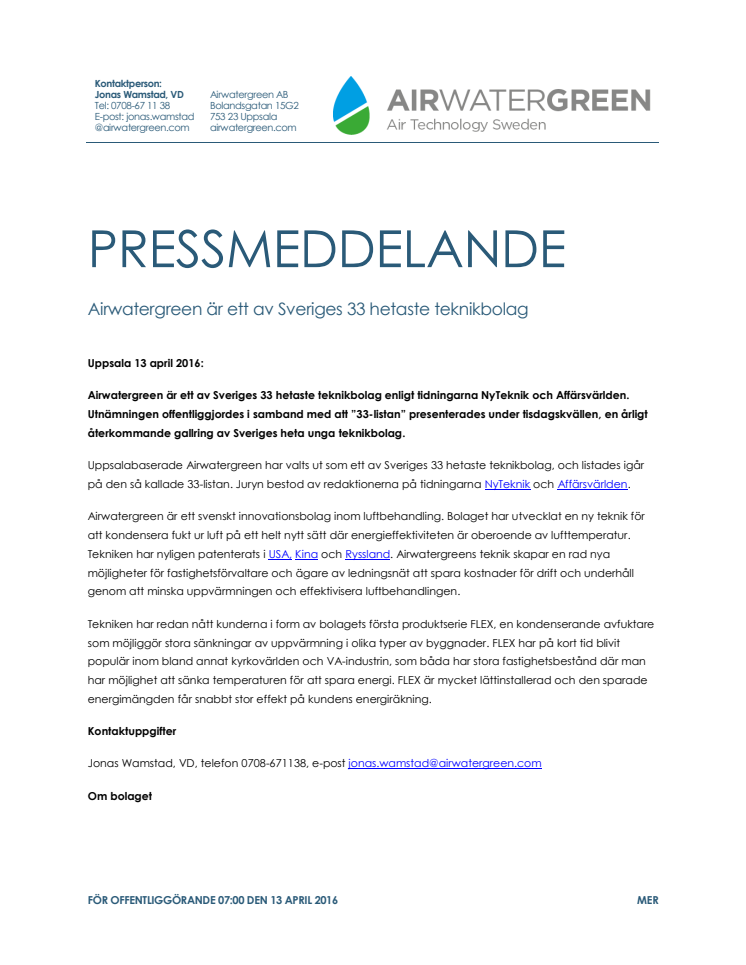 Kontaktperson:
Jonas Wamstad, VD
Tel: 0708-67 11 38
E-post: jonas.wamstad
@airwatergreen.com

Airwatergreen AB
Bolandsgatan 15G2
753 23 Uppsala
airwatergreen.com

AIRWATERGREEN
Air Technology Sweden

PRESSMEDDELANDE

Airwatergreen är ett av Sveriges 33 hetaste teknikbolag

Uppsala 13 april 2016:

Airwatergreen är ett av Sveriges 33 hetaste teknikbolag enligt tidningarna NyTeknik och Affärsvärlden. Utnämningen offentliggjordes i samband med att "33-listan" presenterades under tisdagskvällen, en årligt återkommande gallring av Sveriges heta unga teknikbolag.

Uppsalabaserade Airwatergreen har valts ut som ett av Sveriges 33 hetaste teknikbolag, och listades igår på den så kallade 33-listan. Juryn bestod av redaktionerna på tidningarna NyTeknik och Affärsvärlden.

Airwatergreen är ett svenskt innovationsbolag inom luftbehandling. Bolaget har utvecklat en ny teknik för att kondensera fukt ur luft på ett helt nytt sätt där energieffektiviteten är oberoende av lufttemperatur. Tekniken har nyligen patenterats i USA, Kina och Ryssland. Airwatergreens teknik skapar en rad nya möjligheter för fastighetsförvaltare och ägare av ledningsnät att spara kostnader för drift och underhåll genom att minska uppvärmningen och effektivisera luftbehandlingen.

Tekniken har redan nått kunderna i form av bolagets första produktserie FLEX, en kondenserande avfuktare som möjliggör stora sänkningar av uppvärmning i olika typer av byggnader. FLEX har på kort tid blivit populär inom bland annat kyrkovärlden och VA-industrin, som båda har stora fastighetsbestånd där man har möjlighet att sänka temperaturen för att spara energi. FLEX är mycket lättinstallerad och den sparade energimängden får snabbt stor effekt på kundens energiräkning.

Kontaktuppgifter

Jonas Wamstad, VD, telefon 0708-671138, e-post jonas.wamstad@airwatergreen.com

Om bolaget

FÖR OFFENTLIGGÖRANDE 07:00 DEN 13 APRIL 2016

MER